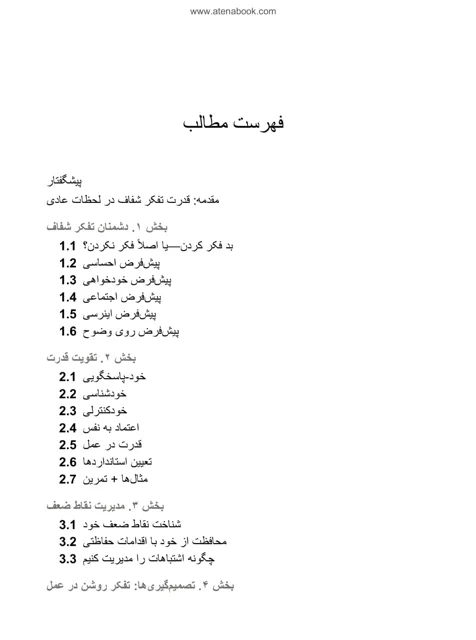 www.atenabook.com

فهرست مطالب

پیشگفتار
مقدمه: قدرت تفکر شفاف در لحظات عادی

بخش ۱. دشمنان تفکر شفاف
1.1 بد فکر کردن—یا اصلاً فکر نکردن؟
1.2 پیش‌فرض احساسی
1.3 پیش‌فرض خودخواهی
1.4 پیش‌فرض اجتماعی
1.5 پیش‌فرض اینرسی
1.6 پیش‌فرض روی وضوح

بخش ۲. تقویت قدرت
2.1 خود-پاسخگویی
2.2 خودشناسی
2.3 خودکنترلی
2.4 اعتماد به نفس
2.5 قدرت در عمل
2.6 تعیین استانداردها
2.7 مثال‌ها + تمرین

بخش ۳. مدیریت نقاط ضعف
3.1 شناخت نقاط ضعف خود
3.2 محافظت از خود با اقدامات حفاظتی
3.3 چگونه اشتباهات را مدیریت کنیم

بخش ۴. تصمیم‌گیری‌ها: تفکر روشن در عمل